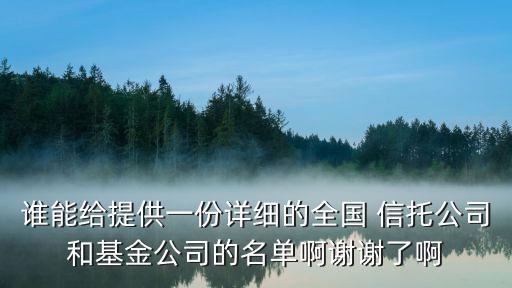 谁能给提供一份详细的全国 信托公司和基金公司的名单啊谢谢了啊